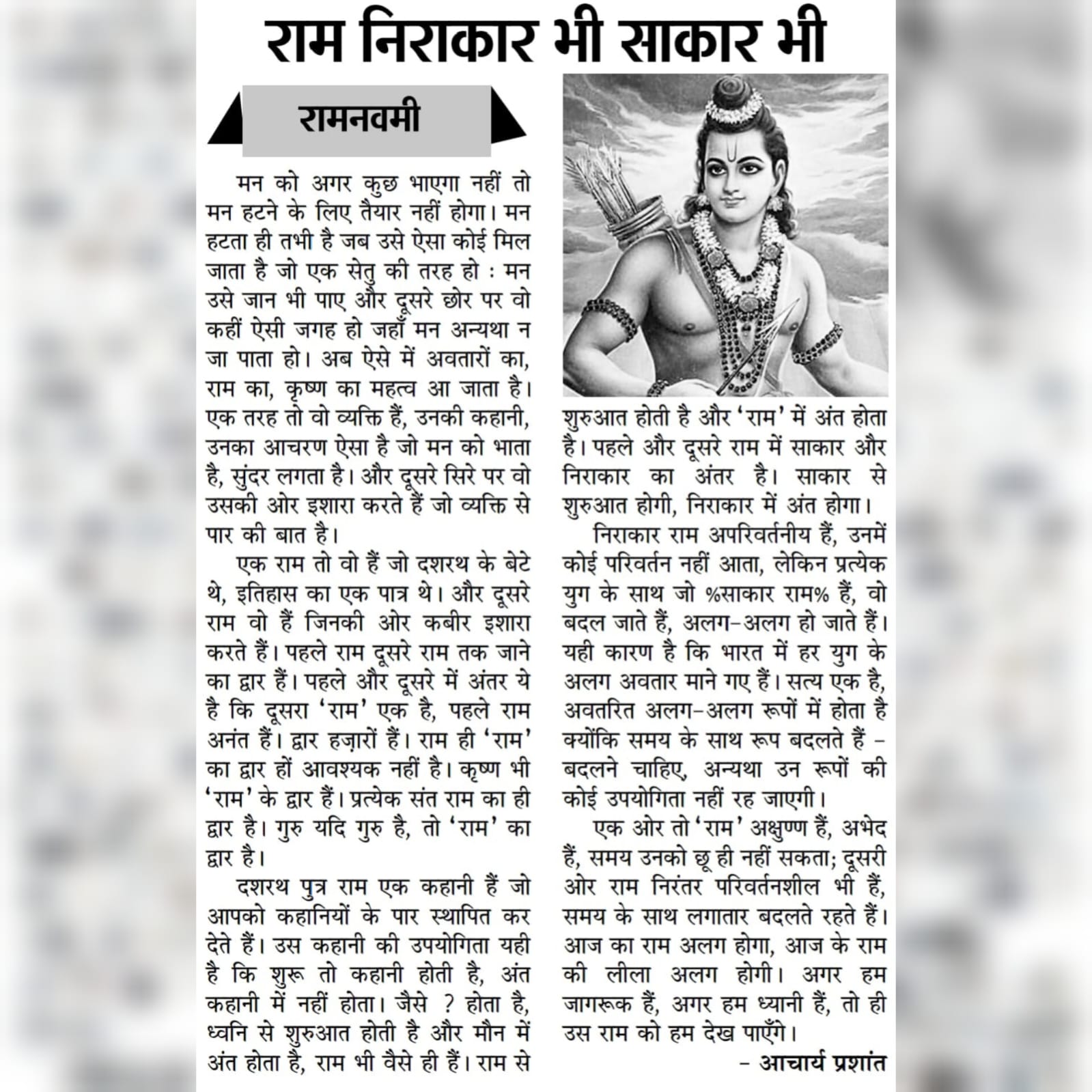 राम निराकार भी साकार भी

रामनवमी

मन को अगर कुछ भाएगा नहीं तो मन हटने के लिए तैयार नहीं होगा। मन हटता ही तभी है जब उसे ऐसा कोई मिल जाता है जो एक सेतु की तरह हो : मन उसे जान भी पाए और दूसरे छोर पर वो कहीं ऐसी जगह हो जहाँ मन अन्यथा न जा पाता हो। अब ऐसे में अवतारों का, राम का, कृष्ण का महत्व आ जाता है। एक तरह तो वो व्यक्ति हैं, उनकी कहानी, उनका आचरण ऐसा है जो मन को भाता है, सुंदर लगता है। और दूसरे सिरे पर वो उसकी ओर इशारा करते हैं जो व्यक्ति से पार की बात है।

एक राम तो वो हैं जो दशरथ के बेटे थे, इतिहास का एक पात्र थे। और दूसरे राम वो हैं जिनकी ओर कबीर इशारा करते हैं। पहले राम दूसरे राम तक जाने का द्वार हैं। पहले और दूसरे में अंतर ये है कि दूसरा 'राम' एक है, पहले राम अनंत हैं। द्वार हज़ारों हैं। राम ही 'राम' का द्वार हों आवश्यक नहीं है। कृष्ण भी 'राम' के द्वार हैं। प्रत्येक संत राम का ही द्वार है। गुरु यदि गुरु है, तो 'राम' का द्वार है।

दशरथ पुत्र राम एक कहानी हैं जो आपको कहानियों के पार स्थापित कर देते हैं। उस कहानी की उपयोगिता यही है कि शुरू तो कहानी होती है, अंत कहानी में नहीं होता। जैसे ? होता है, ध्वनि से शुरुआत होती है और मौन में अंत होता है, राम भी वैसे ही हैं। राम से शुरुआत होती है और 'राम' में अंत होता है। पहले और दूसरे राम में साकार और निराकार का अंतर है। साकार से शुरुआत होगी, निराकार में अंत होगा।

निराकार राम अपरिवर्तनीय हैं, उनमें कोई परिवर्तन नहीं आता, लेकिन प्रत्येक युग के साथ जो %साकार राम% हैं, वो बदल जाते हैं, अलग-अलग हो जाते हैं। यही कारण है कि भारत में हर युग के अलग अवतार माने गए हैं। सत्य एक है, अवतरित अलग-अलग रूपों में होता है क्योंकि समय के साथ रूप बदलते हैं - बदलने चाहिए, अन्यथा उन रूपों की कोई उपयोगिता नहीं रह जाएगी।

एक ओर तो 'राम' अक्षुण्ण हैं, अभेद हैं, समय उनको छू ही नहीं सकता; दूसरी ओर राम निरंतर परिवर्तनशील भी हैं, समय के साथ लगातार बदलते रहते हैं। आज का राम अलग होगा, आज के राम की लीला अलग होगी। अगर हम जागरूक हैं, अगर हम ध्यानी हैं, तो ही उस राम को हम देख पाएँगे।

- आचार्य प्रशांत